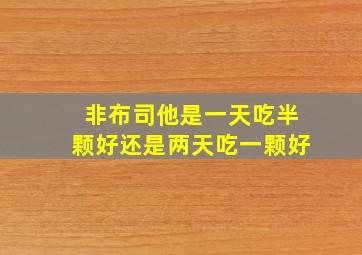 非布司他是一天吃半颗好还是两天吃一颗好